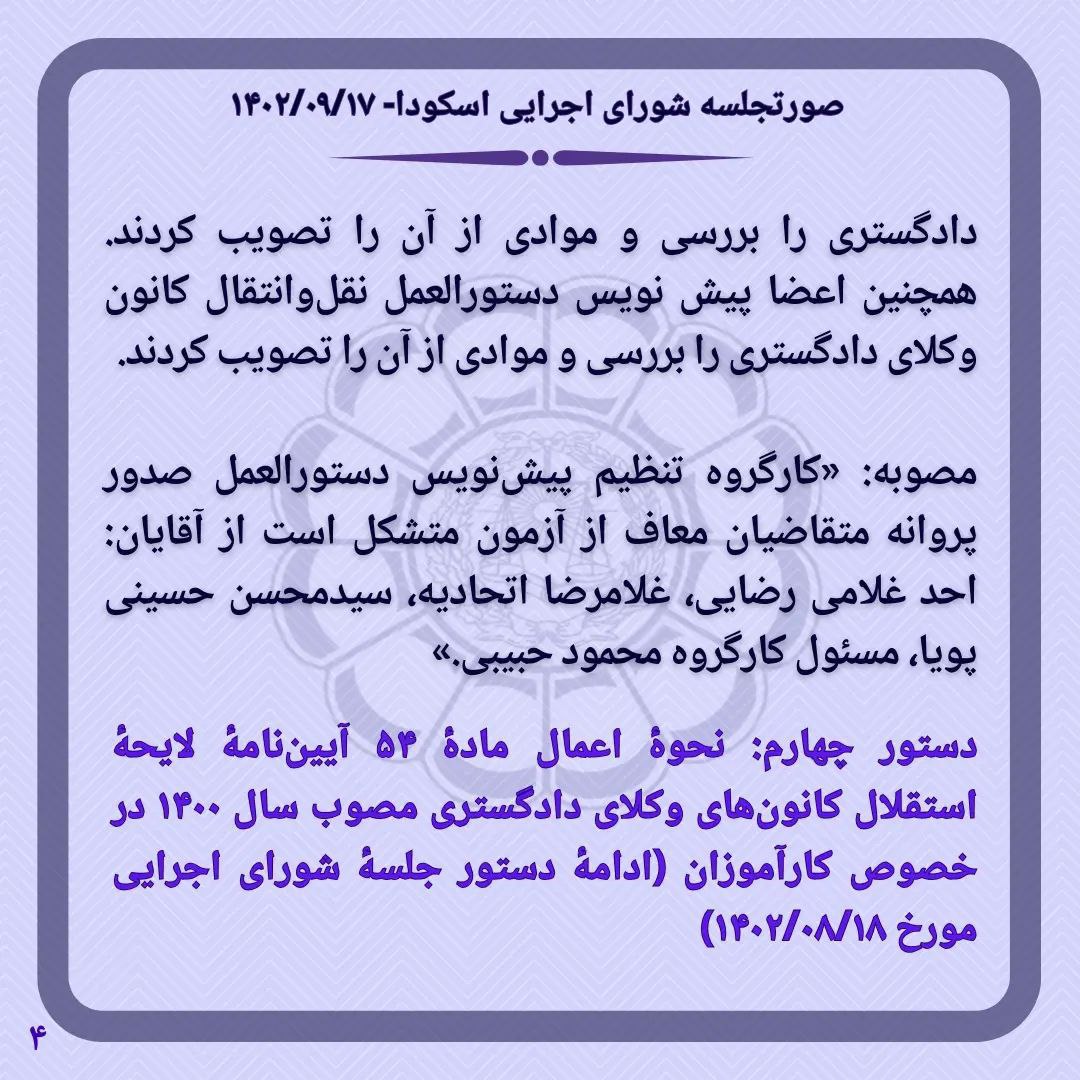 صورتجلسه شورای اجرایی اسکودا- ۱۴۰۲/۰۹/۱۷

دادگستری را بررسی و موادی از آن را تصویب کردند. همچنین اعضا پیش نویس دستورالعمل نقل‌وانتقال کانون وکلای دادگستری را بررسی و موادی از آن را تصویب کردند.

مصوبه: «کارگروه تنظیم پیش‌نویس دستورالعمل صدور پروانه متقاضیان معاف از آزمون متشکل است از آقایان: احد غلامی رضایی، غلامرضا اتحادیه، سیدمحسن حسینی پویا، مسئول کارگروه محمود حبیبی.»

دستور چهارم: نحوهٔ اعمال مادهٔ ۵۴ آیین‌نامهٔ لایحهٔ استقلال کانون‌های وکلای دادگستری مصوب سال ۱۴۰۰ در خصوص کارآموزان (ادامهٔ دستور جلسهٔ شورای اجرایی مورخ ۱۴۰۲/۰۸/۱۸)

۴